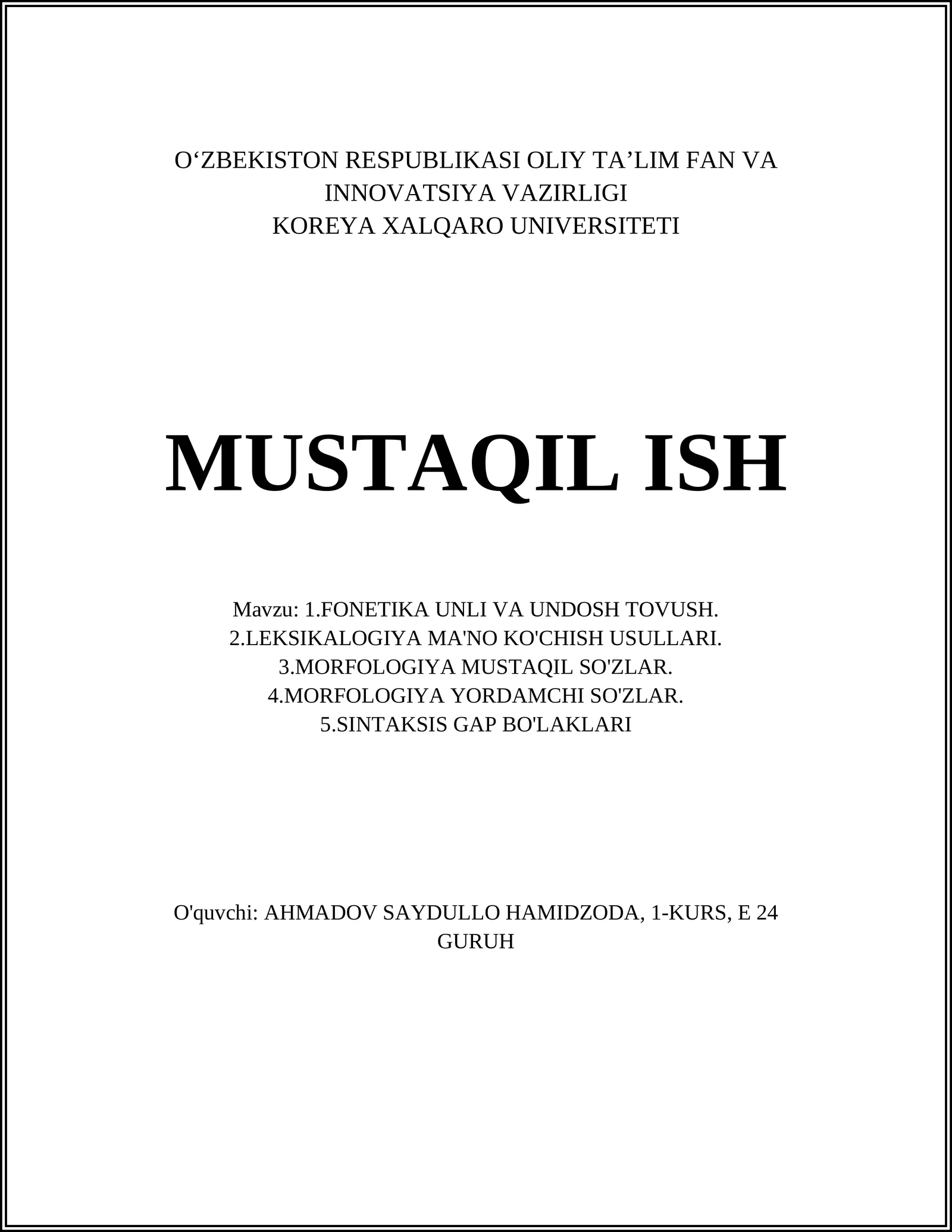 O‘ZBEKISTON RESPUBLIKASI OLIY TA’LIM FAN VA INNOVATSIYA VAZIRLIGI
KOREYA XALQARO UNIVERSITETI

MUSTAQIL ISH

Mavzu: 1.FONETIKA UNLI VA UNDOSH TOVUSH.
2.LEKSIKALOGIYA MA'NO KO'CHISH USULLARI.
3.MORFOLOGIYA MUSTAQIL SO'ZLAR.
4.MORFOLOGIYA YORDAMCHI SO'ZLAR.
5.SINTAKSIS GAP BO'LAKLARI

O'quvchi: AHMADOV SAYDULLO HAMIDZODA, 1-KURS, E 24 GURUH